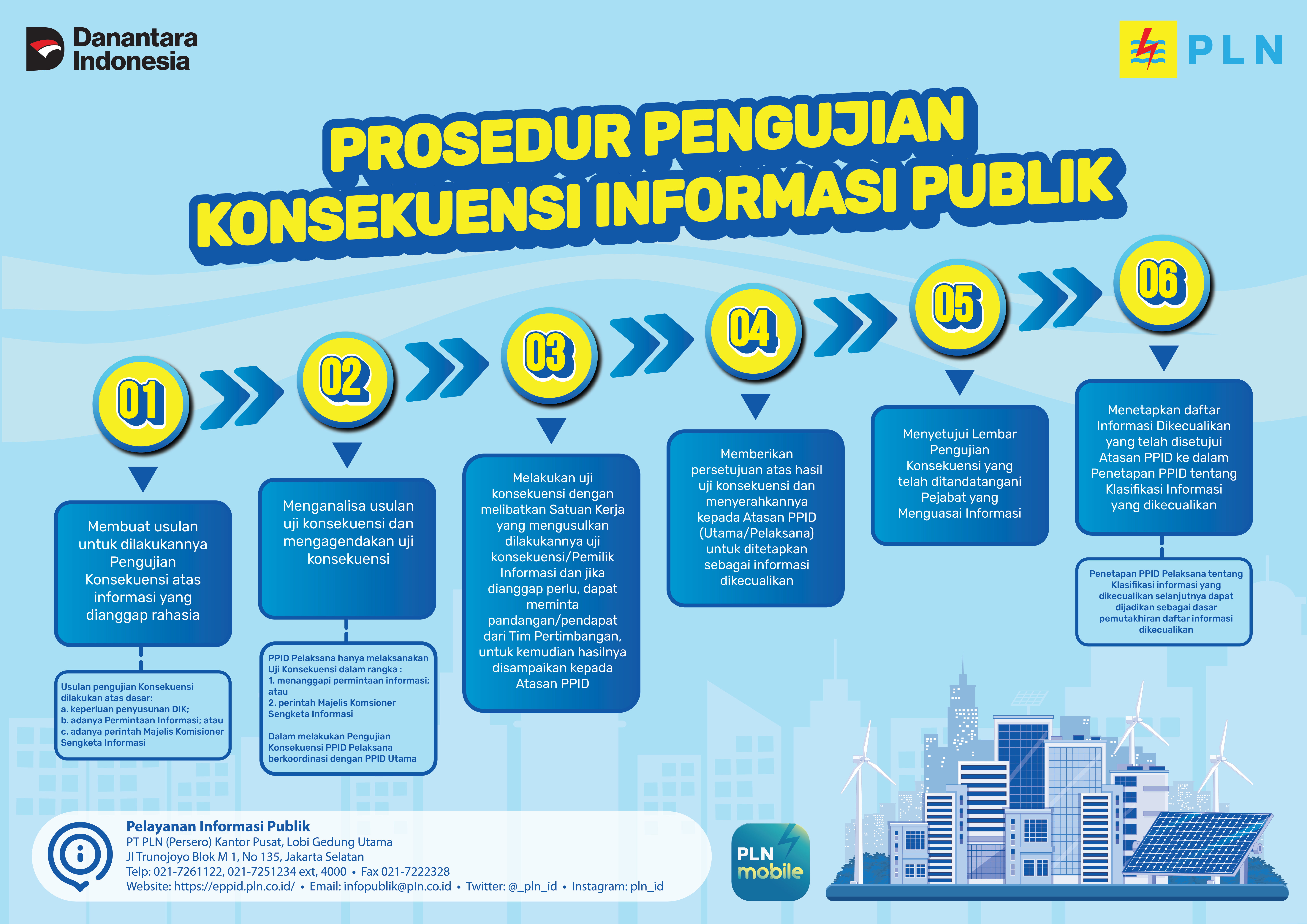 Danantara Indonesia

PLN

PROSEDUR PENGUJIAN KONSEKUENSI INFORMASI PUBLIK

01

Membuat usulan untuk dilakukannya Pengujian Konsekuensi atas informasi yang dianggap rahasia

Usulan pengujian Konsekuensi dilakukan atas dasar:
a. keperluan penyusunan DIK;
b. adanya Permintaan Informasi; atau
c. adanya perintah Majelis Komisioner Sengketa Informasi

02

Menganalisa usulan uji konsekuensi dan mengagendakan uji konsekuensi

PPID Pelaksana hanya melaksanakan Uji Konsekuensi dalam rangka :
1. menanggapi permintaan informasi; atau
2. perintah Majelis Komsioner Sengketa Informasi

Dalam melakukan Pengujian Konsekuensi PPID Pelaksana berkoordinasi dengan PPID Utama

03

Melakukan uji konsekuensi dengan melibatkan Satuan Kerja yang mengusulkan dilakukannya uji konsekuensi/Pemilik Informasi dan jika dianggap perlu, dapat meminta pandangan/pendapat dari Tim Pertimbangan, untuk kemudian hasilnya disampaikan kepada Atasan PPID

04

Memberikan persetujuan atas hasil uji konsekuensi dan menyerahkannya kepada Atasan PPID (Utama/Pelaksana) untuk ditetapkan sebagai informasi dikecualikan

05

Menyetujui Lembar Pengujian Konsekuensi yang telah ditandatangani Pejabat yang Menguasai Informasi

06

Menetapkan daftar Informasi Dikecualikan yang telah disetujui Atasan PPID ke dalam Penetapan PPID tentang Klasifikasi Informasi yang dikecualikan

Penetapan PPID Pelaksana tentang Klasifikasi informasi yang dikecualikan selanjutnya dapat dijadikan sebagai dasar pemutakhiran daftar informasi dikecualikan

Pelayanan Informasi Publik
PT PLN (Persero) Kantor Pusat, Lobi Gedung Utama
Jl Trunojoyo Blok M 1, No 135, Jakarta Selatan
Telp: 021-7261122, 021-7251234 ext, 4000 • Fax 021-7222328
Website: https://eppid.pln.co.id/ • Email: infopublik@pln.co.id • Twitter: @_pln_id • Instagram: pln_id

PLN mobile